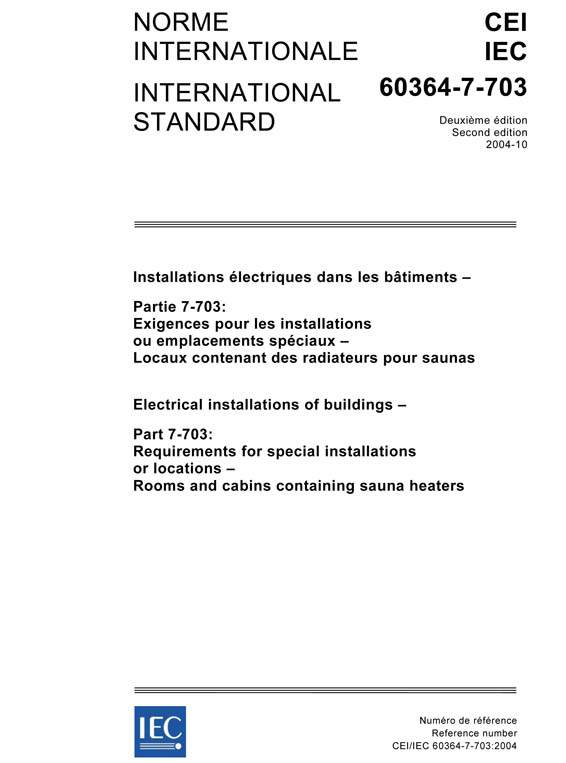 NORME INTERNATIONALE

INTERNATIONAL STANDARD

CEI
IEC

60364-7-703

Deuxième édition
Second edition
2004-10

Installations électriques dans les bâtiments –

Partie 7-703:
Exigences pour les installations ou emplacements spéciaux –
Locaux contenant des radiateurs pour saunas

Electrical installations of buildings –

Part 7-703:
Requirements for special installations or locations –
Rooms and cabins containing sauna heaters

IEC

Numéro de référence
Reference number
CEI/IEC 60364-7-703:2004